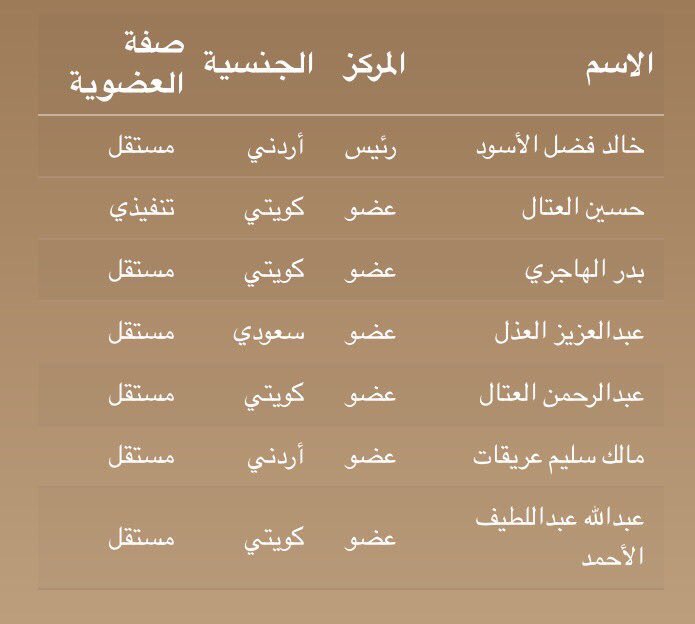 | الاسم | المركز | الجنسية | صفة العضوية |
|---|---|---|---|
| خالد فضل الأسود | رئيس | أردني | مستقل |
| حسين العتال | عضو | كويتي | تنفيذي |
| بدر الهاجري | عضو | كويتي | مستقل |
| عبدالعزيز العذل | عضو | سعودي | مستقل |
| عبدالرحمن العتال | عضو | كويتي | مستقل |
| مالك سليم عريقات | عضو | أردني | مستقل |
| عبدالله عبداللطيف الأحمد | عضو | كويتي | مستقل |